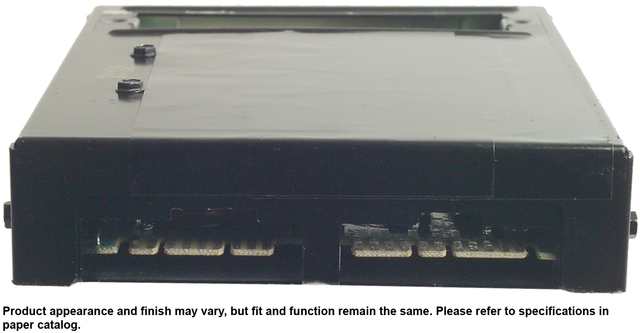 Product appearance and finish may vary, but fit and function remain the same. Please refer to specifications in paper catalog.